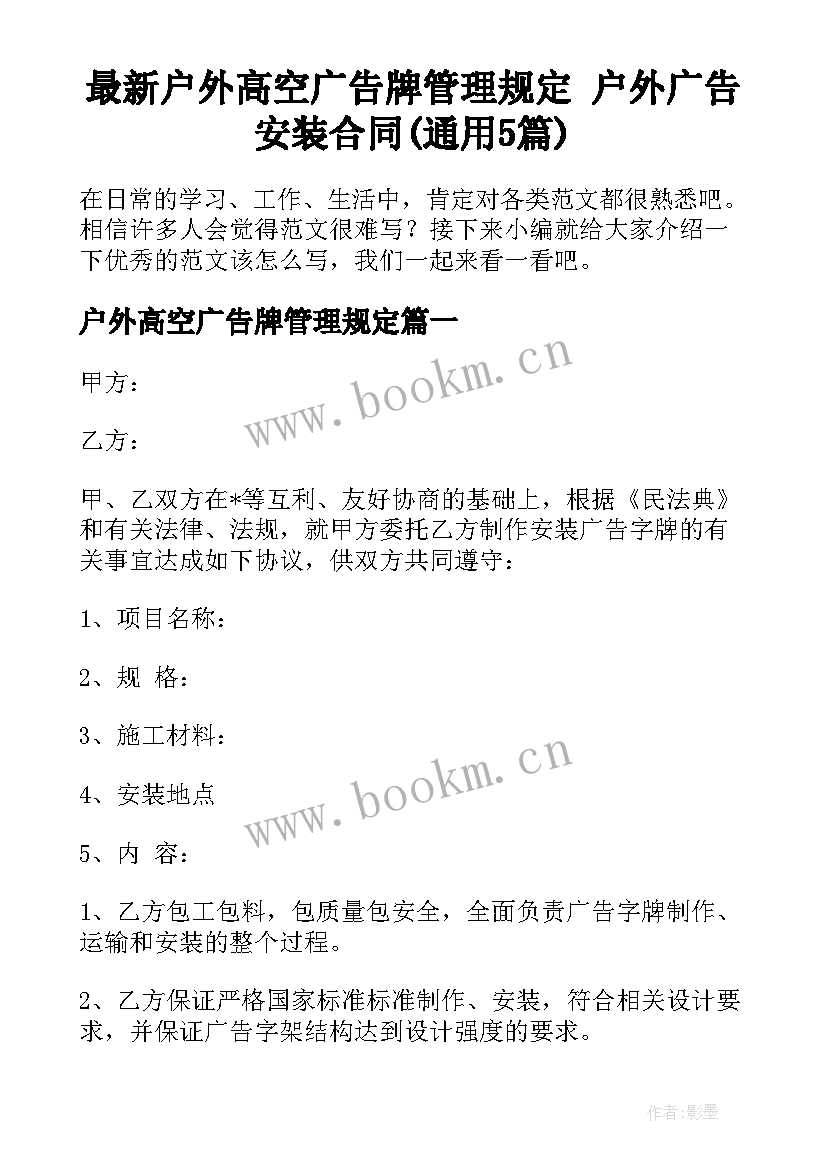 最新户外高空广告牌管理规定 户外广告安装合同(通用5篇)

在日常的学习、工作、生活中，肯定对各类范文都很熟悉吧。相信许多人会觉得范文很难写？接下来小编就给大家介绍一下优秀的范文该怎么写，我们一起来看一看吧。

户外高空广告牌管理规定篇一

www.bookm.cn

甲方：

乙方：

甲、乙双方在*等互利、友好协商的基础上，根据《民法典》和有关法律、法规，就甲方委托乙方制作安装广告字牌的有关事宜达成如下协议，供双方共同遵守：

1、项目名称：

2、规 格：

3、施工材料：

www.bookm.cn

4、安装地点

5、内 容：

1、乙方包工包料，包质量包安全，全面负责广告字牌制作、运输和安装的整个过程。

2、乙方保证严格国家标准标准制作、安装，符合相关设计要求，并保证广告字架结构达到设计强度的要求。

作者:影墨